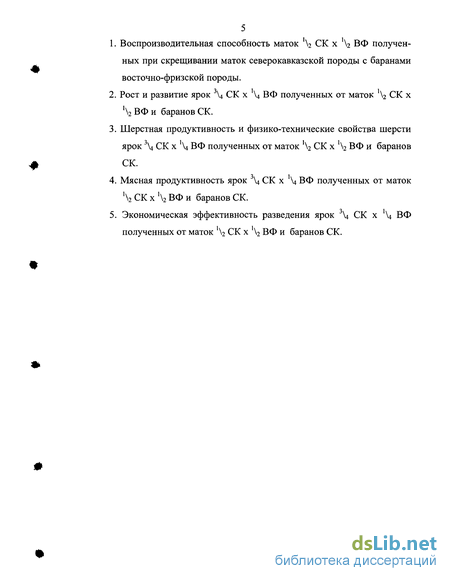 5

1. Воспроизводительная способность маток $^1\backslash_2$ СК х $^1\backslash_2$ ВФ полученных при скрещивании маток северокавказской породы с баранами восточно-фризской породы.

2. Рост и развитие ярок $^3\backslash_4$ СК х $^1\backslash_4$ ВФ полученных от маток $^1\backslash_2$ СК х $^1\backslash_2$ ВФ и баранов СК.

3. Шерстная продуктивность и физико-технические свойства шерсти ярок $^3\backslash_4$ СК х $^1\backslash_4$ ВФ полученных от маток $^1\backslash_2$ СК х $^1\backslash_2$ ВФ и баранов СК.

4. Мясная продуктивность ярок $^3\backslash_4$ СК х $^1\backslash_4$ ВФ полученных от маток $^1\backslash_2$ СК х $^1\backslash_2$ ВФ и баранов СК.

5. Экономическая эффективность разведения ярок $^3\backslash_4$ СК х $^1\backslash_4$ ВФ полученных от маток $^1\backslash_2$ СК х $^1\backslash_2$ ВФ и баранов СК.

dsLib.net
библиотека диссертаций